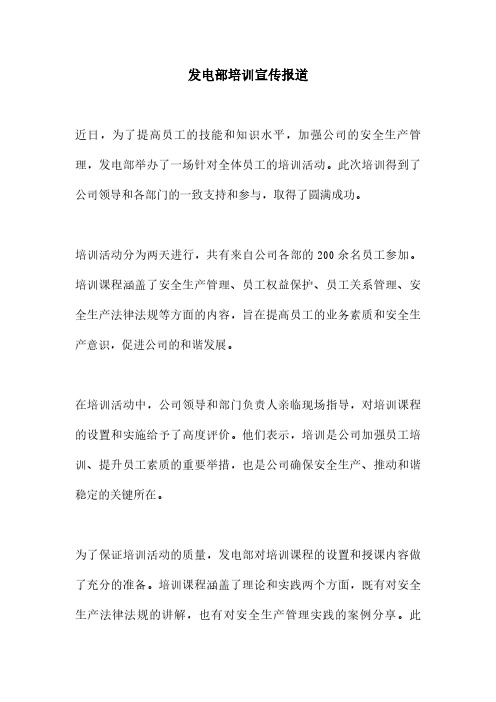 发电部培训宣传报道

近日，为了提高员工的技能和知识水平，加强公司的安全生产管理，发电部举办了一场针对全体员工的培训活动。此次培训得到了公司领导和各部门的一致支持和参与，取得了圆满成功。

培训活动分为两天进行，共有来自公司各部的200余名员工参加。培训课程涵盖了安全生产管理、员工权益保护、员工关系管理、安全生产法律法规等方面的内容，旨在提高员工的业务素质和安全生产意识，促进公司的和谐发展。

在培训活动中，公司领导和部门负责人亲临现场指导，对培训课程的设置和实施给予了高度评价。他们表示，培训是公司加强员工培训、提升员工素质的重要举措，也是公司确保安全生产、推动和谐稳定的关键所在。

为了保证培训活动的质量，发电部对培训课程的设置和授课内容做了充分的准备。培训课程涵盖了理论和实践两个方面，既有对安全生产法律法规的讲解，也有对安全生产管理实践的案例分享。此